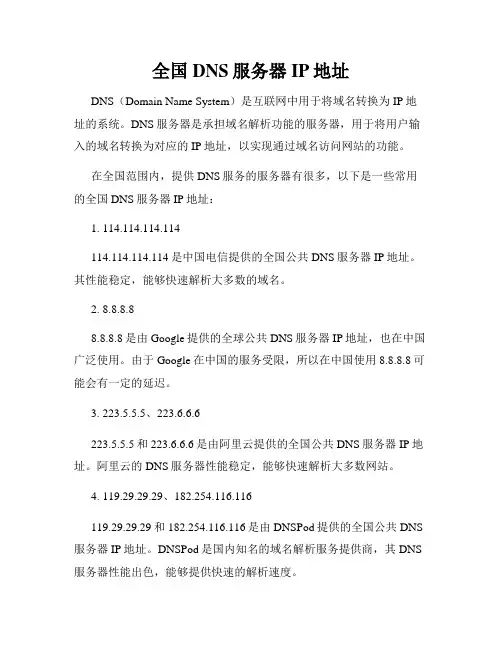 全国 DNS 服务器 IP 地址

DNS（Domain Name System）是互联网中用于将域名转换为 IP 地址的系统。DNS 服务器是承担域名解析功能的服务器，用于将用户输入的域名转换为对应的 IP 地址，以实现通过域名访问网站的功能。

在全国范围内，提供 DNS 服务的服务器有很多，以下是一些常用的全国 DNS 服务器 IP 地址：

1. 114.114.114.114

114.114.114.114 是中国电信提供的全国公共 DNS 服务器 IP 地址。其性能稳定，能够快速解析大多数的域名。

2. 8.8.8.8

8.8.8.8 是由 Google 提供的全球公共 DNS 服务器 IP 地址，也在中国广泛使用。由于 Google 在中国的服务受限，所以在中国使用 8.8.8.8 可能会有一定的延迟。

3. 223.5.5.5、223.6.6.6

223.5.5.5 和 223.6.6.6 是由阿里云提供的全国公共 DNS 服务器 IP 地址。阿里云的 DNS 服务器性能稳定，能够快速解析大多数网站。

4. 119.29.29.29、182.254.116.116

119.29.29.29 和 182.254.116.116 是由 DNSPod 提供的全国公共 DNS 服务器 IP 地址。DNSPod 是国内知名的域名解析服务提供商，其 DNS 服务器性能出色，能够提供快速的解析速度。